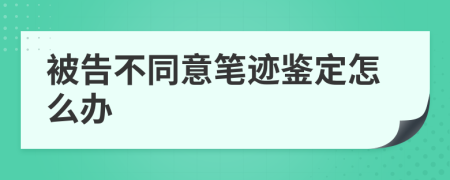 被告不同意笔迹鉴定怎么办